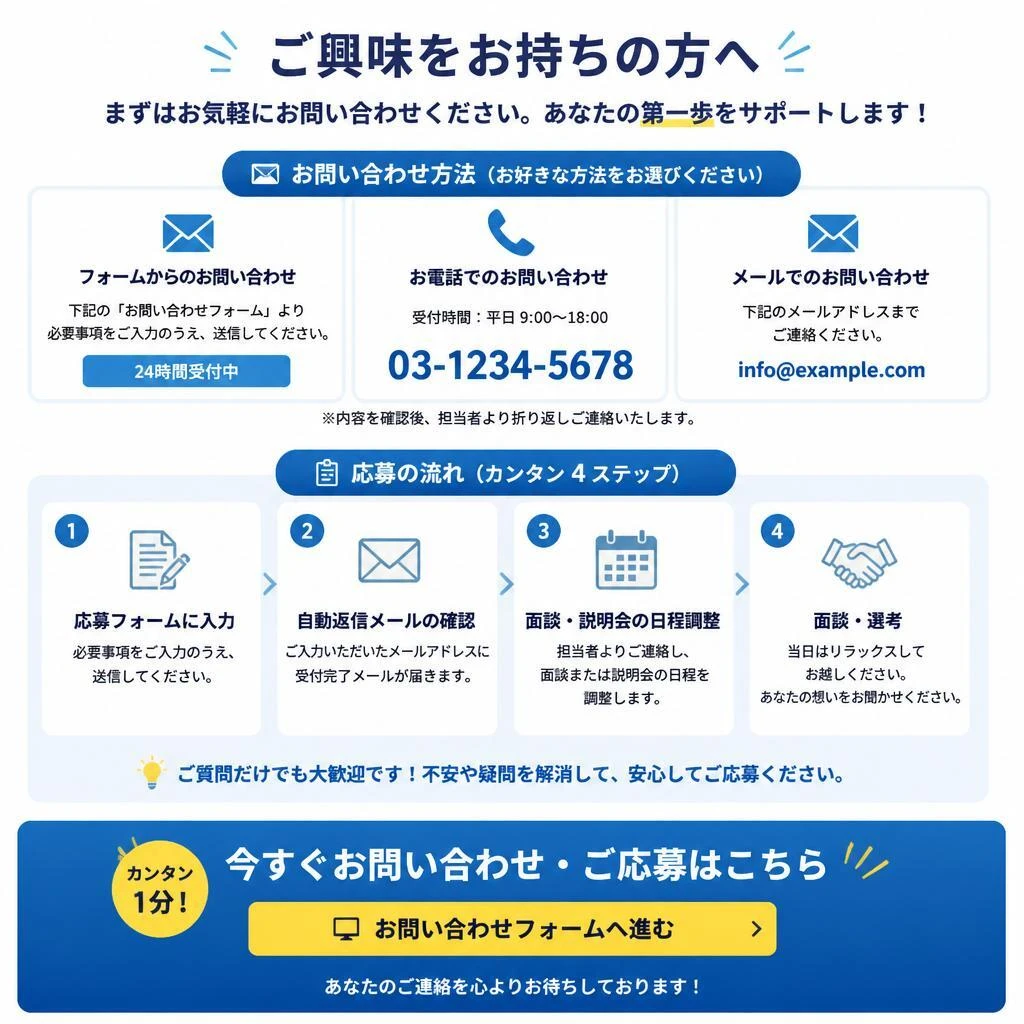 ご興味をお持ちの方へ

まずはお気軽にお問い合わせください。あなたの第一歩をサポートします！

お問い合わせ方法（お好きな方法をお選びください）

フォームからのお問い合わせ

下記の「お問い合わせフォーム」より必要事項をご入力のうえ、送信してください。

24時間受付中

お電話でのお問い合わせ

受付時間：平日 9:00〜18:00

03-1234-5678

メールでのお問い合わせ

下記のメールアドレスまでご連絡ください。

info@example.com

※内容を確認後、担当者より折り返しご連絡いたします。

応募の流れ（カンタン 4 ステップ）

1
応募フォームに入力
必要事項をご入力のうえ、送信してください。

2
自動返信メールの確認
ご入力いただいたメールアドレスに受付完了メールが届きます。

3
面談・説明会の日程調整
担当者よりご連絡し、面談または説明会の日程を調整します。

4
面談・選考
当日はリラックスしてお越しください。あなたの想いをお聞かせください。

ご質問だけでも大歓迎です！不安や疑問を解消して、安心してご応募ください。

カンタン 1分！

今すぐお問い合わせ・ご応募はこちら

お問い合わせフォームへ進む

あなたのご連絡を心よりお待ちしております！